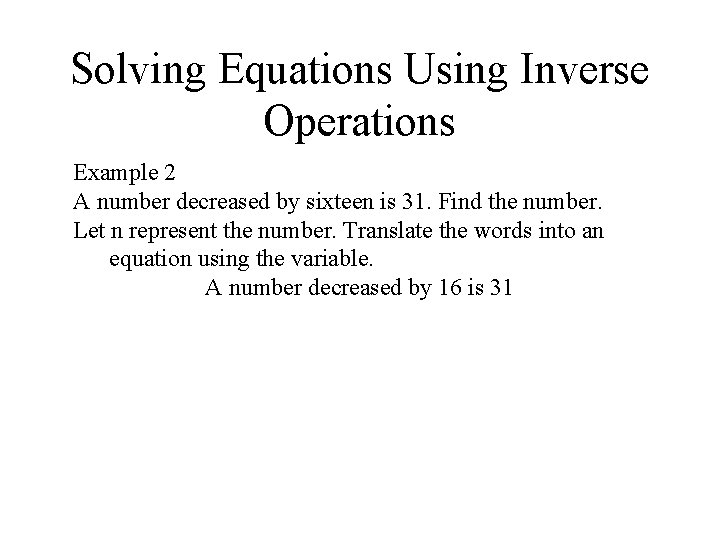 Solving Equations Using Inverse Operations

Example 2

A number decreased by sixteen is 31. Find the number.

Let n represent the number. Translate the words into an equation using the variable.

A number decreased by 16 is 31